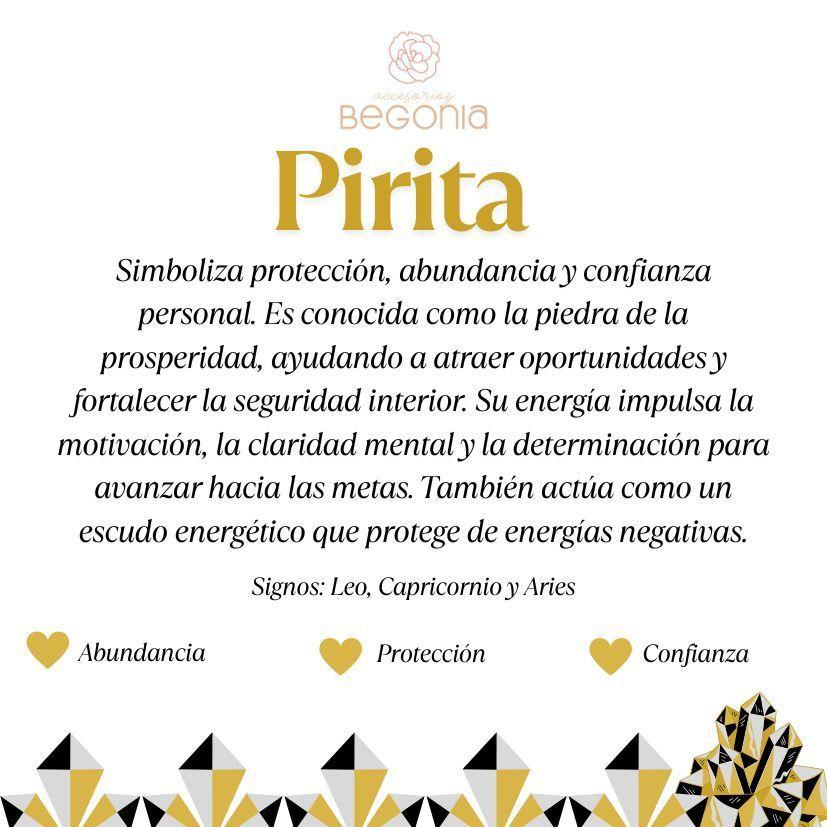 accesorios
BEGONIA

Pirita

Simboliza protección, abundancia y confianza personal. Es conocida como la piedra de la prosperidad, ayudando a atraer oportunidades y fortalecer la seguridad interior. Su energía impulsa la motivación, la claridad mental y la determinación para avanzar hacia las metas. También actúa como un escudo energético que protege de energías negativas.

Signos: Leo, Capricornio y Aries

Abundancia Protección Confianza